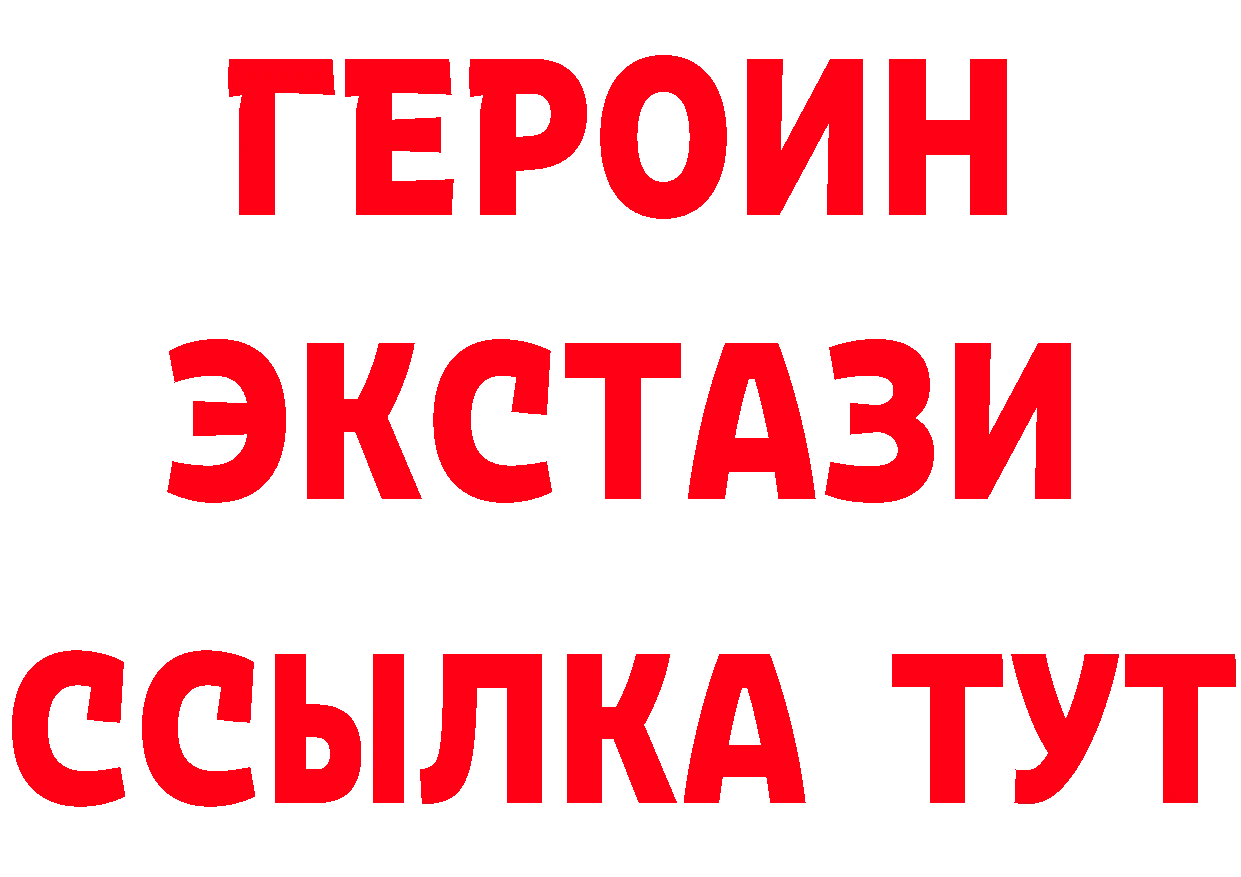 ГЕРОИН
ЭКСТАЗИ
ССЫЛКА ТУТ